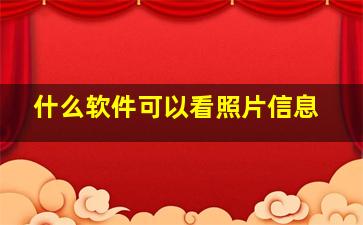 什么软件可以看照片信息